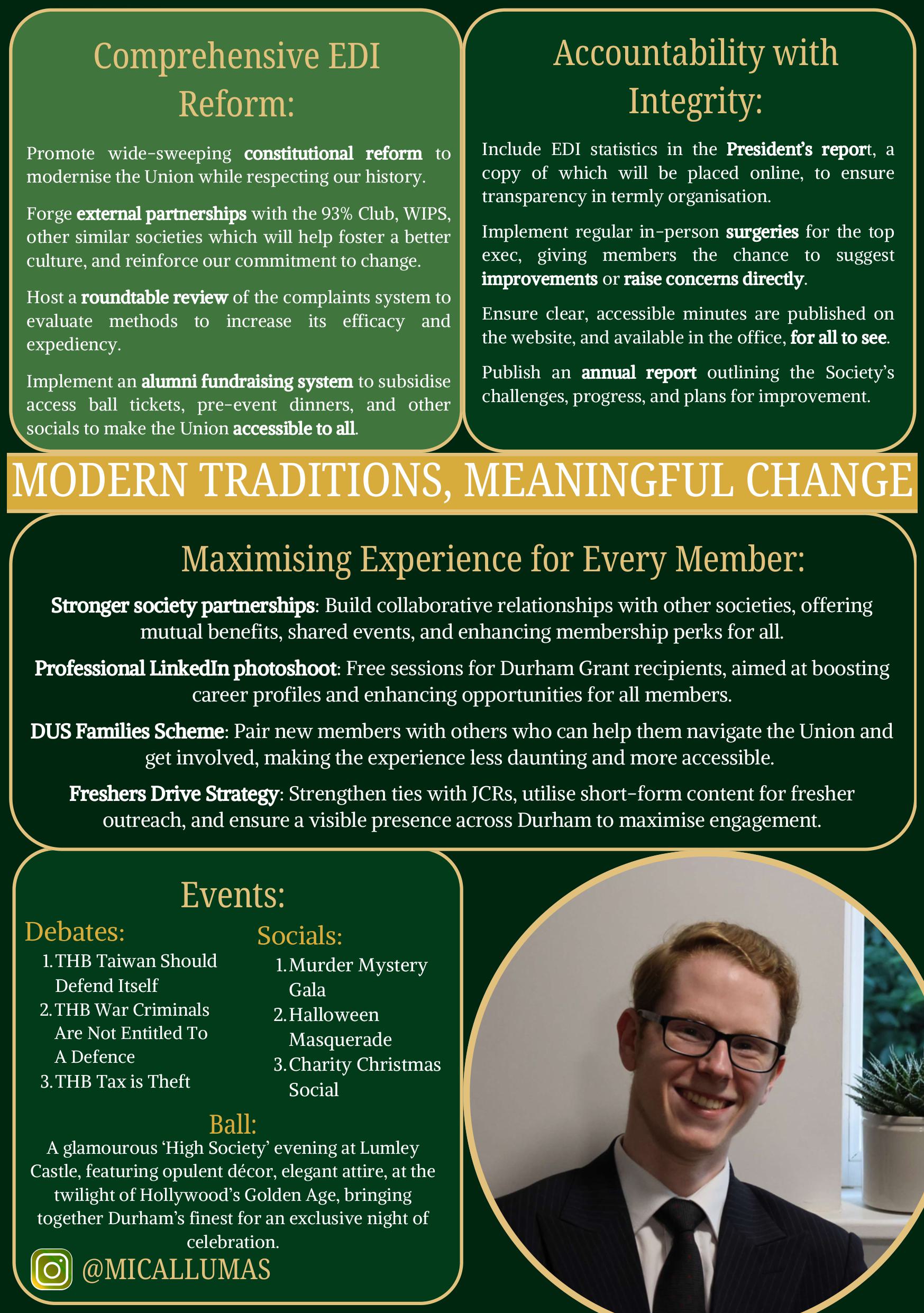 Comprehensive EDI Reform:

Promote wide-sweeping constitutional reform to modernise the Union while respecting our history.

Forge external partnerships with the 93% Club, WIPS, other similar societies which will help foster a better culture, and reinforce our commitment to change.

Host a roundtable review of the complaints system to evaluate methods to increase its efficacy and expediency.

Implement an alumni fundraising system to subsidise access ball tickets, pre-event dinners, and other socials to make the Union accessible to all.

Accountability with Integrity:

Include EDI statistics in the President's report, a copy of which will be placed online, to ensure transparency in termly organisation.

Implement regular in-person surgeries for the top exec, giving members the chance to suggest improvements or raise concerns directly.

Ensure clear, accessible minutes are published on the website, and available in the office, for all to see.

Publish an annual report outlining the Society's challenges, progress, and plans for improvement.

MODERN TRADITIONS, MEANINGFUL CHANGE

Maximising Experience for Every Member:

Stronger society partnerships: Build collaborative relationships with other societies, offering mutual benefits, shared events, and enhancing membership perks for all.

Professional LinkedIn photoshoot: Free sessions for Durham Grant recipients, aimed at boosting career profiles and enhancing opportunities for all members.

DUS Families Scheme: Pair new members with others who can help them navigate the Union and get involved, making the experience less daunting and more accessible.

Freshers Drive Strategy: Strengthen ties with JCRs, utilise short-form content for fresher outreach, and ensure a visible presence across Durham to maximise engagement.

Events:

Debates:
1. THB Taiwan Should Defend Itself
2. THB War Criminals Are Not Entitled To A Defence
3. THB Tax is Theft

Socials:
1. Murder Mystery Gala
2. Halloween Masquerade
3. Charity Christmas Social

Ball:
A glamourous 'High Society' evening at Lumley Castle, featuring opulent décor, elegant attire, at the twilight of Hollywood's Golden Age, bringing together Durham's finest for an exclusive night of celebration.

@MICALLUMAS